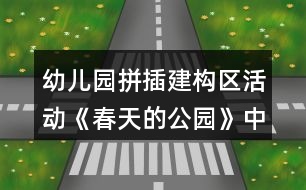 幼儿园拼插建构区活动《春天的公园》中